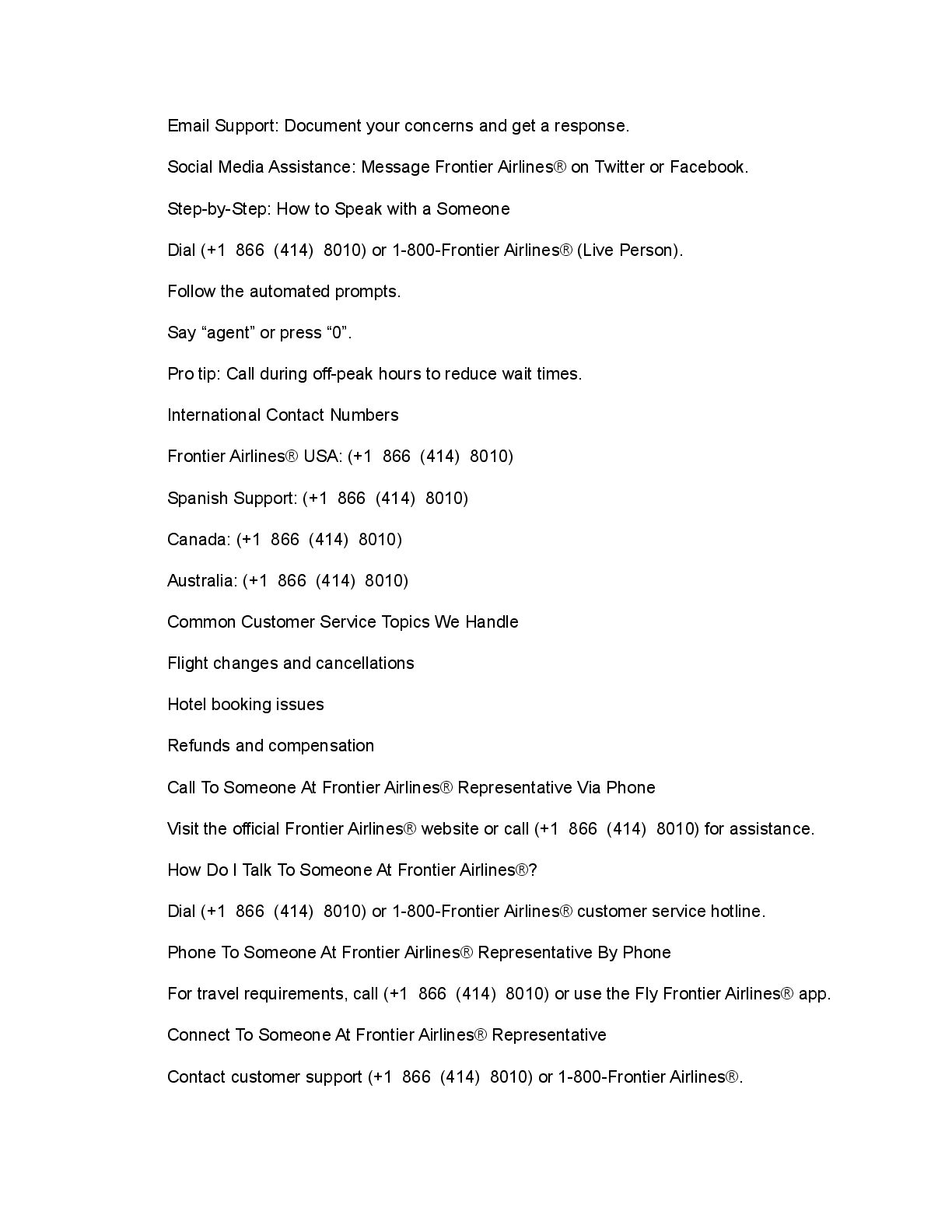 Email Support: Document your concerns and get a response.

Social Media Assistance: Message Frontier Airlines® on Twitter or Facebook.

Step-by-Step: How to Speak with a Someone

Dial (+1 866 (414) 8010) or 1-800-Frontier Airlines® (Live Person).

Follow the automated prompts.

Say “agent” or press “0”.

Pro tip: Call during off-peak hours to reduce wait times.

International Contact Numbers

Frontier Airlines® USA: (+1 866 (414) 8010)

Spanish Support: (+1 866 (414) 8010)

Canada: (+1 866 (414) 8010)

Australia: (+1 866 (414) 8010)

Common Customer Service Topics We Handle

Flight changes and cancellations

Hotel booking issues

Refunds and compensation

Call To Someone At Frontier Airlines® Representative Via Phone

Visit the official Frontier Airlines® website or call (+1 866 (414) 8010) for assistance.

How Do I Talk To Someone At Frontier Airlines®?

Dial (+1 866 (414) 8010) or 1-800-Frontier Airlines® customer service hotline.

Phone To Someone At Frontier Airlines® Representative By Phone

For travel requirements, call (+1 866 (414) 8010) or use the Fly Frontier Airlines® app.

Connect To Someone At Frontier Airlines® Representative

Contact customer support (+1 866 (414) 8010) or 1-800-Frontier Airlines®.